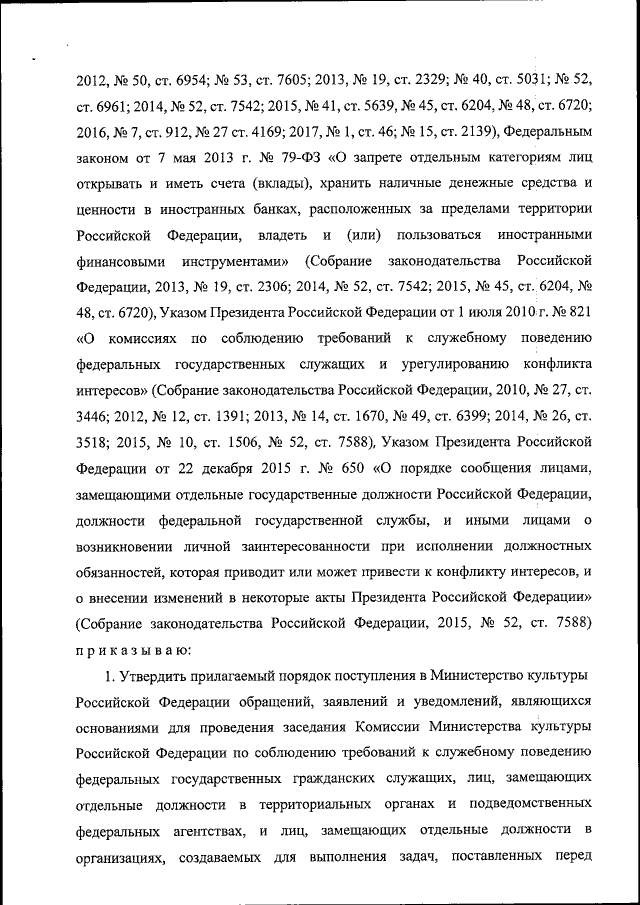 2012, № 50, ст. 6954; № 53, ст. 7605; 2013, № 19, ст. 2329; № 40, ст. 5031; № 52, ст. 6961; 2014, № 52, ст. 7542; 2015, № 41, ст. 5639, № 45, ст. 6204, № 48, ст. 6720; 2016, № 7, ст. 912, № 27 ст. 4169; 2017, № 1, ст. 46; № 15, ст. 2139), Федеральным законом от 7 мая 2013 г. № 79-ФЗ «О запрете отдельным категориям лиц открывать и иметь счета (вклады), хранить наличные денежные средства и ценности в иностранных банках, расположенных за пределами территории Российской Федерации, владеть и (или) пользоваться иностранными финансовыми инструментами» (Собрание законодательства Российской Федерации, 2013, № 19, ст. 2306; 2014, № 52, ст. 7542; 2015, № 45, ст. 6204, № 48, ст. 6720), Указом Президента Российской Федерации от 1 июля 2010 г. № 821 «О комиссиях по соблюдению требований к служебному поведению федеральных государственных служащих и урегулированию конфликта интересов» (Собрание законодательства Российской Федерации, 2010, № 27, ст. 3446; 2012, № 12, ст. 1391; 2013, № 14, ст. 1670, № 49, ст. 6399; 2014, № 26, ст. 3518; 2015, № 10, ст. 1506, № 52, ст. 7588), Указом Президента Российской Федерации от 22 декабря 2015 г. № 650 «О порядке сообщения лицами, замещающими отдельные государственные должности Российской Федерации, должности федеральной государственной службы, и иными лицами о возникновении личной заинтересованности при исполнении должностных обязанностей, которая приводит или может привести к конфликту интересов, и о внесении изменений в некоторые акты Президента Российской Федерации» (Собрание законодательства Российской Федерации, 2015, № 52, ст. 7588) приказываю:

1. Утвердить прилагаемый порядок поступления в Министерство культуры Российской Федерации обращений, заявлений и уведомлений, являющихся основаниями для проведения заседания Комиссии Министерства культуры Российской Федерации по соблюдению требований к служебному поведению федеральных государственных гражданских служащих, лиц, замещающих отдельные должности в территориальных органах и подведомственных федеральных агентствах, и лиц, замещающих отдельные должности в организациях, создаваемых для выполнения задач, поставленных перед